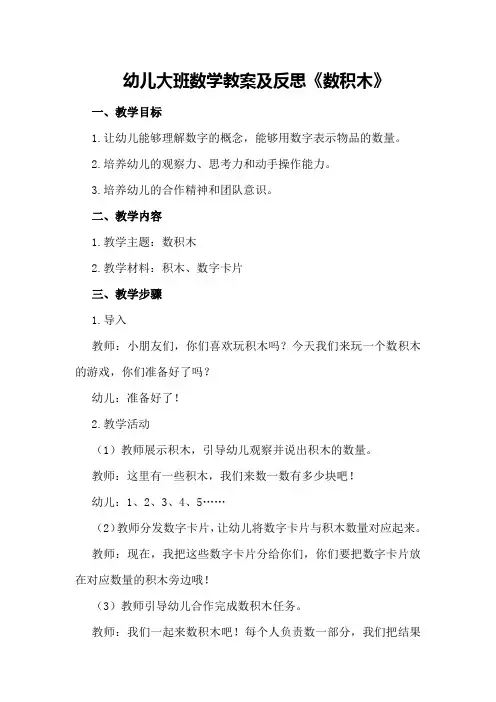 幼儿大班数学教案及反思《数积木》

一、教学目标

1.让幼儿能够理解数字的概念，能够用数字表示物品的数量。

2.培养幼儿的观察力、思考力和动手操作能力。

3.培养幼儿的合作精神和团队意识。

二、教学内容

1.教学主题：数积木

2.教学材料：积木、数字卡片

三、教学步骤

1.导入

教师：小朋友们，你们喜欢玩积木吗？今天我们来玩一个数积木的游戏，你们准备好了吗？

幼儿：准备好了！

2.教学活动

（1）教师展示积木，引导幼儿观察并说出积木的数量。

教师：这里有一些积木，我们来数一数有多少块吧！

幼儿：1、2、3、4、5……

（2）教师分发数字卡片，让幼儿将数字卡片与积木数量对应起来。

教师：现在，我把这些数字卡片分给你们，你们要把数字卡片放在对应数量的积木旁边哦！

（3）教师引导幼儿合作完成数积木任务。

教师：我们一起来数积木吧！每个人负责数一部分，我们把结果